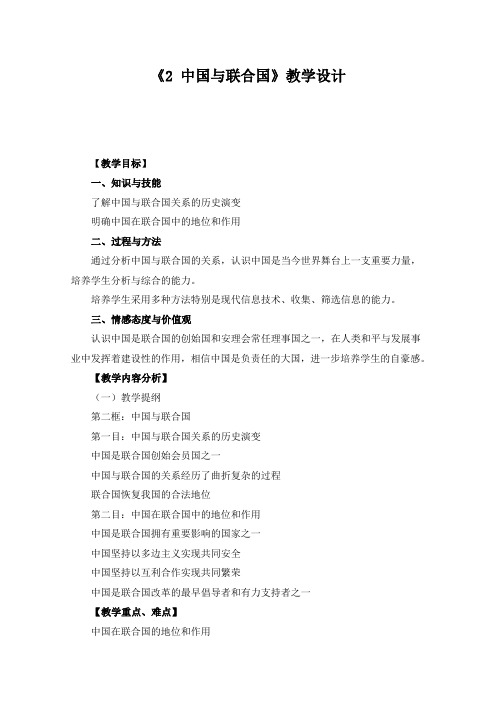 《2 中国与联合国》教学设计

【教学目标】

一、知识与技能

了解中国与联合国关系的历史演变

明确中国在联合国中的地位和作用

二、过程与方法

通过分析中国与联合国的关系，认识中国是当今世界舞台上一支重要力量，培养学生分析与综合的能力。

培养学生采用多种方法特别是现代信息技术、收集、筛选信息的能力。

三、情感态度与价值观

认识中国是联合国的创始国和安理会常任理事国之一，在人类和平与发展事业中发挥着建设性的作用，相信中国是负责任的大国，进一步培养学生的自豪感。

【教学内容分析】

（一）教学提纲

第二框：中国与联合国

第一目：中国与联合国关系的历史演变

中国是联合国创始会员国之一

中国与联合国的关系经历了曲折复杂的过程

联合国恢复我国的合法地位

第二目：中国在联合国中的地位和作用

中国是联合国拥有重要影响的国家之一

中国坚持以多边主义实现共同安全

中国坚持以互利合作实现共同繁荣

中国是联合国改革的最早倡导者和有力支持者之一

【教学重点、难点】

中国在联合国的地位和作用